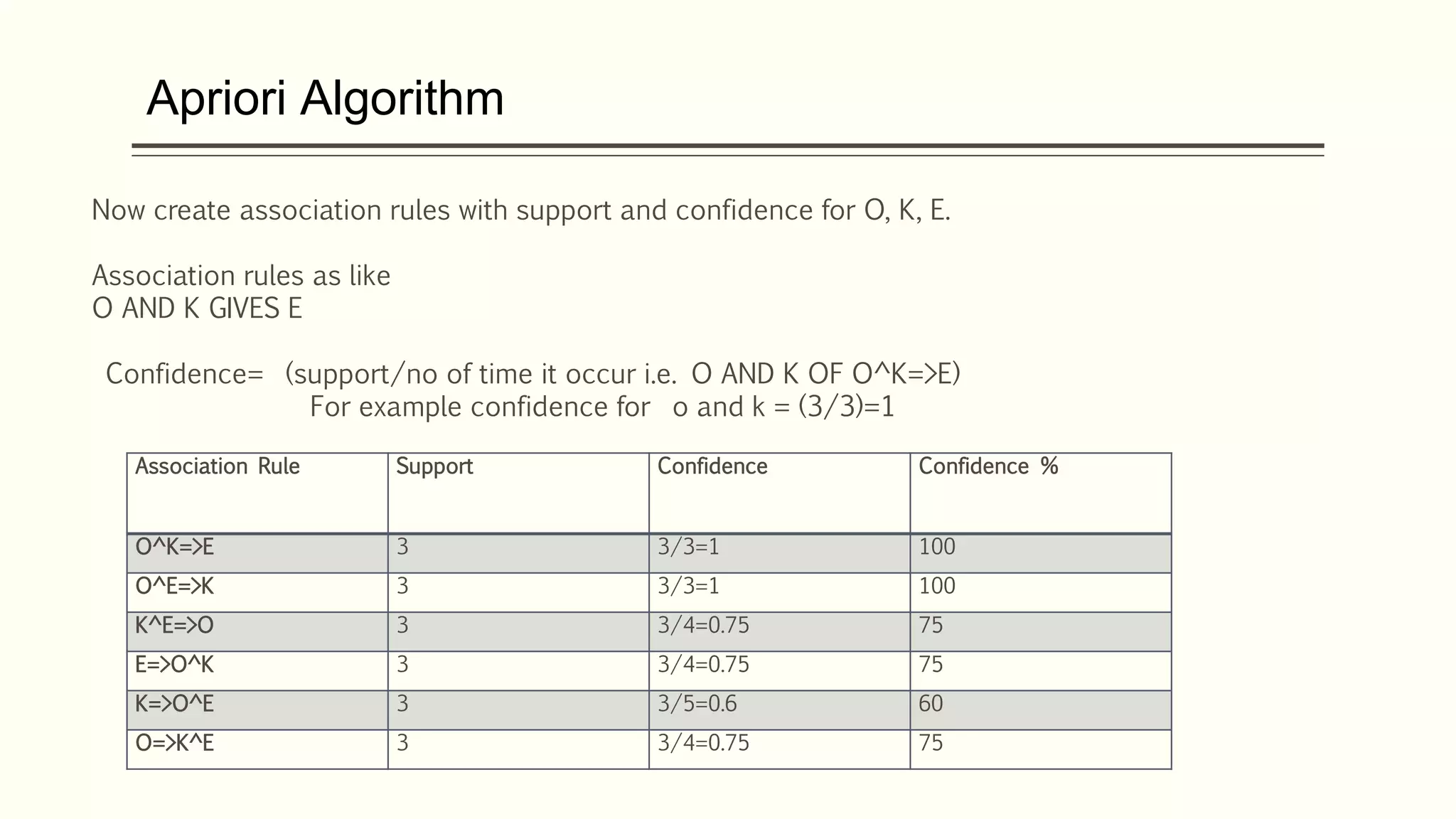 Apriori Algorithm

Now create association rules with support and confidence for O, K, E.

Association rules as like
O AND K GIVES E

Confidence= (support/no of time it occur i.e. O AND K OF O^K=>E)
For example confidence for o and k = (3/3)=1

| Association Rule | Support | Confidence | Confidence % |
|---|---|---|---|
| O^K=>E | 3 | 3/3=1 | 100 |
| O^E=>K | 3 | 3/3=1 | 100 |
| K^E=>O | 3 | 3/4=0.75 | 75 |
| E=>O^K | 3 | 3/4=0.75 | 75 |
| K=>O^E | 3 | 3/5=0.6 | 60 |
| O=>K^E | 3 | 3/4=0.75 | 75 |